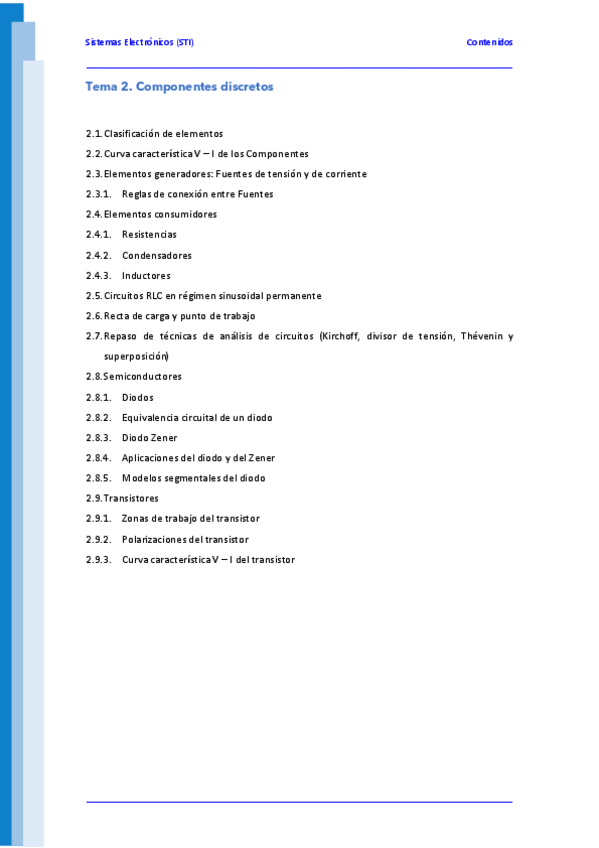 Sistemas Electrónicos (STI)

Contenidos

Tema 2. Componentes discretos

2.1. Clasificación de elementos

2.2. Curva característica V – I de los Componentes

2.3. Elementos generadores: Fuentes de tensión y de corriente

2.3.1. Reglas de conexión entre Fuentes

2.4. Elementos consumidores

2.4.1. Resistencias

2.4.2. Condensadores

2.4.3. Inductores

2.5. Circuitos RLC en régimen sinusoidal permanente

2.6. Recta de carga y punto de trabajo

2.7. Repaso de técnicas de análisis de circuitos (Kirchoff, divisor de tensión, Thévenin y superposición)

2.8. Semiconductores

2.8.1. Diodos

2.8.2. Equivalencia circuital de un diodo

2.8.3. Diodo Zener

2.8.4. Aplicaciones del diodo y del Zener

2.8.5. Modelos segmentales del diodo

2.9. Transistores

2.9.1. Zonas de trabajo del transistor

2.9.2. Polarizaciones del transistor

2.9.3. Curva característica V – I del transistor